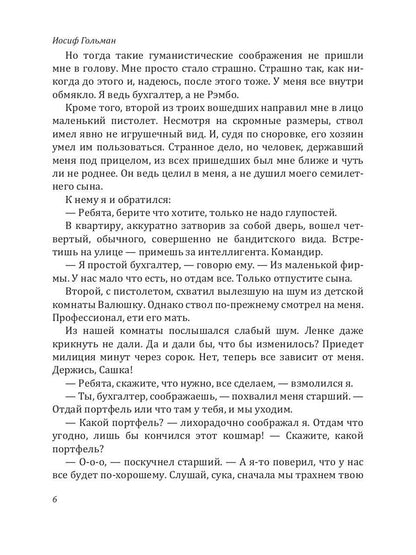 Иосиф Гольман

Но тогда такие гуманистические соображения не пришли мне в голову. Мне просто стало страшно. Страшно так, как никогда до этого и, надеюсь, после этого тоже. У меня все внутри обмякло. Я ведь бухгалтер, а не Рэмбо.

Кроме того, второй из троих вошедших направил мне в лицо маленький пистолет. Несмотря на скромные размеры, ствол имел явно не игрушечный вид. И, судя по сноровке, его хозяин умел им пользоваться. Странное дело, но человек, державший меня под прицелом, из всех пришедших был мне ближе и чуть ли не роднее. Он ведь целил в меня, а не душил моего семилетнего сына.

К нему я и обратился:

— Ребята, берите что хотите, только не надо глупостей.

В квартиру, аккуратно затворив за собой дверь, вошел четвертый, обычного, совершенно не бандитского вида. Встретишь на улице — примешь за интеллигента. Командир.

— Я простой бухгалтер, — говорю ему. — Из маленькой фирмы. У нас мало что есть, но отдам все. Только отпустите сына.

Второй, с пистолетом, схватил вылезшую на шум из детской комнаты Валюшку. Однако ствол по-прежнему смотрел на меня. Профессионал, ети его мать.

Из нашей комнаты послышался слабый шум. Ленке даже крикнуть не дали. Да и дали бы, что бы изменилось? Приедет милиция минут через сорок. Нет, теперь все зависит от меня. Держись, Сашка!

— Ребята, скажите, что нужно, все сделаем, — взмолился я.

— Ты, бухгалтер, соображаешь, — похвалил меня старший. — Отдай портфель или что там у тебя, и мы уходим.

— Какой портфель? — лихорадочно соображал я. Отдам что угодно, лишь бы кончился этот кошмар! — Скажите, какой портфель?

— О-о-о, — поскучнел старший. — А я-то поверил, что у нас все будет по-хорошему. Слушай, сука, сначала мы трахнем твою

6